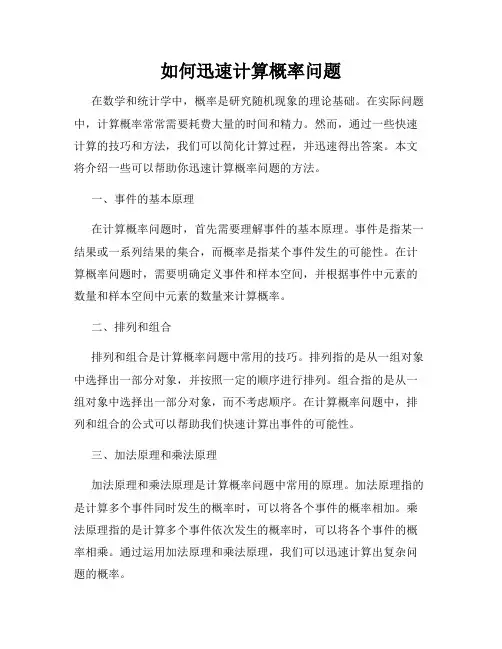 如何迅速计算概率问题

在数学和统计学中，概率是研究随机现象的理论基础。在实际问题中，计算概率常常需要耗费大量的时间和精力。然而，通过一些快速计算的技巧和方法，我们可以简化计算过程，并迅速得出答案。本文将介绍一些可以帮助你迅速计算概率问题的方法。

一、事件的基本原理

在计算概率问题时，首先需要理解事件的基本原理。事件是指某一结果或一系列结果的集合，而概率是指某个事件发生的可能性。在计算概率问题时，需要明确定义事件和样本空间，并根据事件中元素的数量和样本空间中元素的数量来计算概率。

二、排列和组合

排列和组合是计算概率问题中常用的技巧。排列指的是从一组对象中选择出一部分对象，并按照一定的顺序进行排列。组合指的是从一组对象中选择出一部分对象，而不考虑顺序。在计算概率问题中，排列和组合的公式可以帮助我们快速计算出事件的可能性。

三、加法原理和乘法原理

加法原理和乘法原理是计算概率问题中常用的原理。加法原理指的是计算多个事件同时发生的概率时，可以将各个事件的概率相加。乘法原理指的是计算多个事件依次发生的概率时，可以将各个事件的概率相乘。通过运用加法原理和乘法原理，我们可以迅速计算出复杂问题的概率。